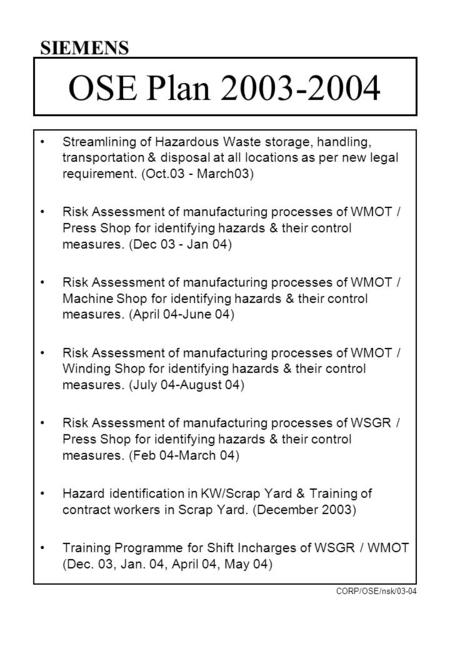 SIEMENS

OSE Plan 2003-2004

• Streamlining of Hazardous Waste storage, handling, transportation & disposal at all locations as per new legal requirement. (Oct.03 - March03)

• Risk Assessment of manufacturing processes of WMOT / Press Shop for identifying hazards & their control measures. (Dec 03 - Jan 04)

• Risk Assessment of manufacturing processes of WMOT / Machine Shop for identifying hazards & their control measures. (April 04-June 04)

• Risk Assessment of manufacturing processes of WMOT / Winding Shop for identifying hazards & their control measures. (July 04-August 04)

• Risk Assessment of manufacturing processes of WSGR / Press Shop for identifying hazards & their control measures. (Feb 04-March 04)

• Hazard identification in KW/Scrap Yard & Training of contract workers in Scrap Yard. (December 2003)

• Training Programme for Shift Incharges of WSGR / WMOT (Dec. 03, Jan. 04, April 04, May 04)

CORP/OSE/nsk/03-04